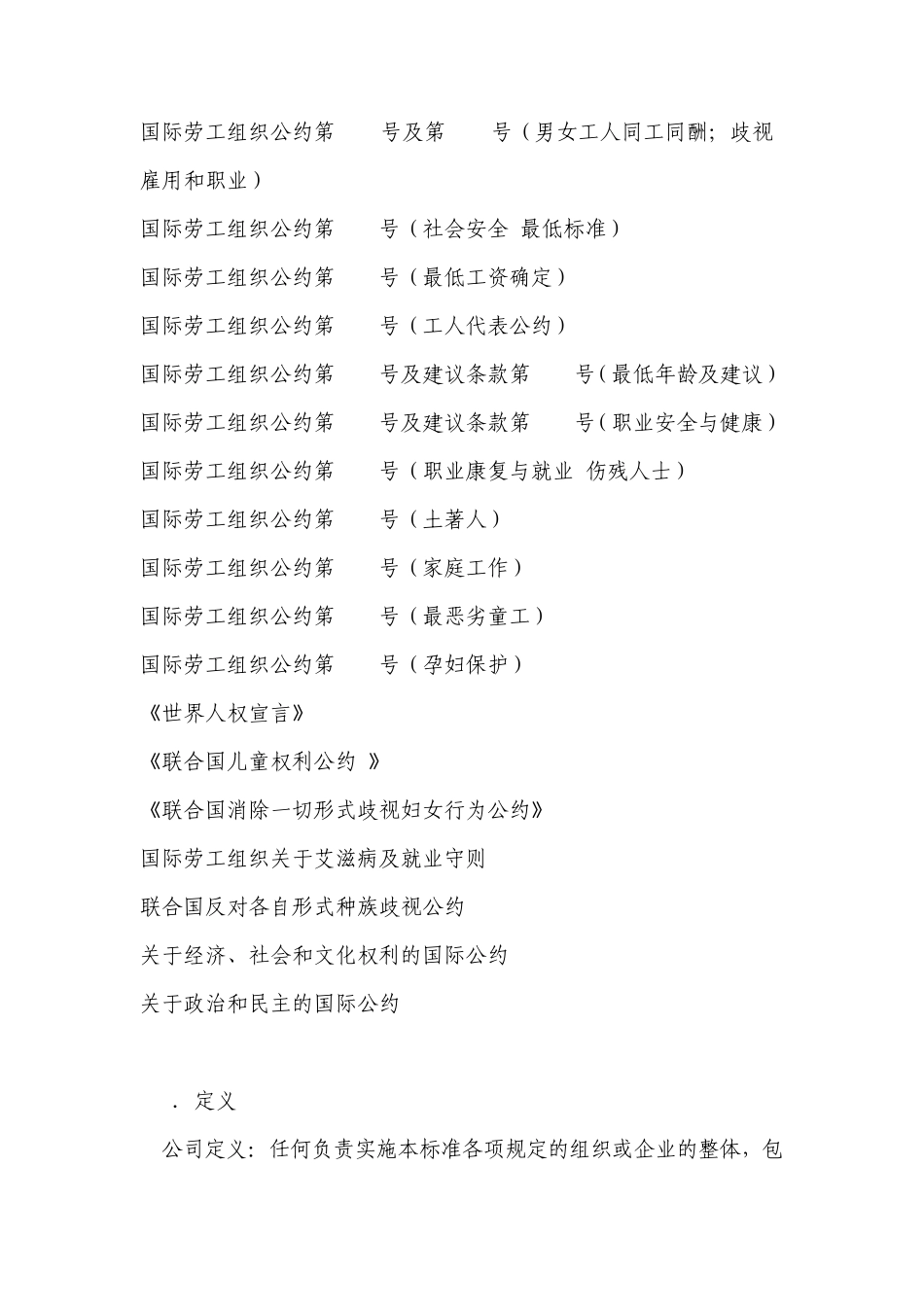 国际劳工组织公约第 号及第 号（男女工人同工同酬；歧视雇用和职业）

国际劳工组织公约第 号（社会安全 最低标准）

国际劳工组织公约第 号（最低工资确定）

国际劳工组织公约第 号（工人代表公约）

国际劳工组织公约第 号及建议条款第 号（最低年龄及建议）

国际劳工组织公约第 号及建议条款第 号（职业安全与健康）

国际劳工组织公约第 号（职业康复与就业 伤残人士）

国际劳工组织公约第 号（土著人）

国际劳工组织公约第 号（家庭工作）

国际劳工组织公约第 号（最恶劣童工）

国际劳工组织公约第 号（孕妇保护）

《世界人权宣言》

《联合国儿童权利公约 》

《联合国消除一切形式歧视妇女行为公约》

国际劳工组织关于艾滋病及就业守则

联合国反对各自形式种族歧视公约

关于经济、社会和文化权利的国际公约

关于政治和民主的国际公约

. 定义

公司定义：任何负责实施本标准各项规定的组织或企业的整体，包